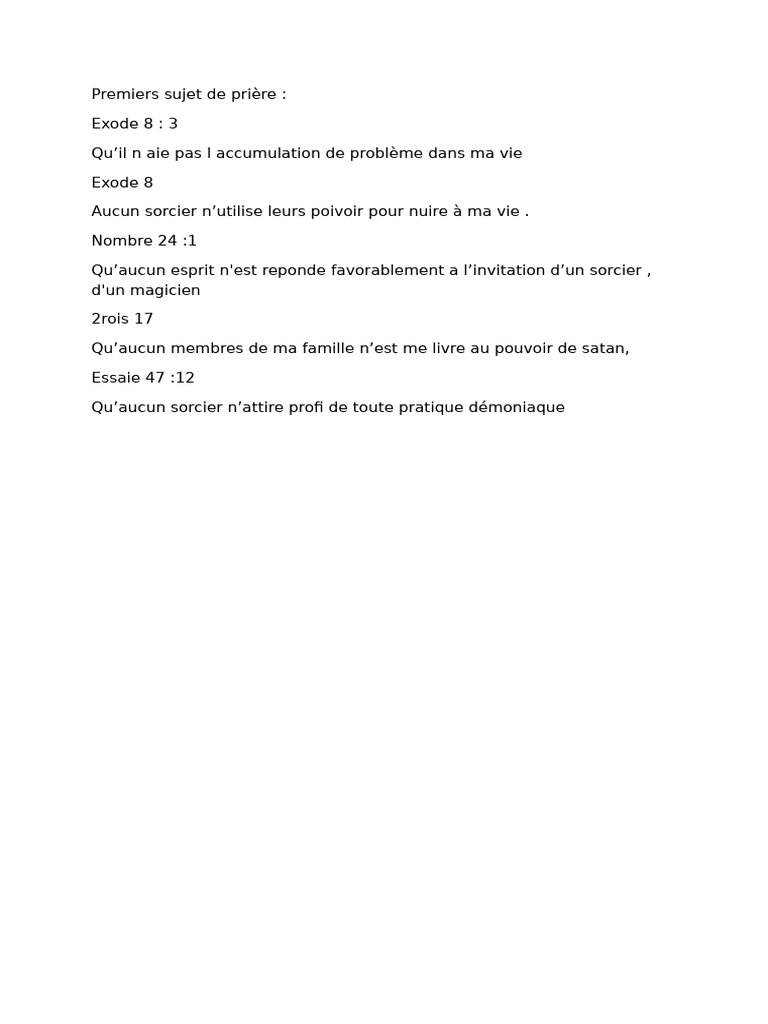 Premiers sujet de prière :

Exode 8 : 3

Qu’il n aie pas l accumulation de problème dans ma vie

Exode 8

Aucun sorcier n’utilise leurs poivoir pour nuire à ma vie .

Nombre 24 :1

Qu’aucun esprit n'est reponde favorablement a l’invitation d’un sorcier , d'un magicien

2rois 17

Qu’aucun membres de ma famille n’est me livre au pouvoir de satan,

Essaie 47 :12

Qu’aucun sorcier n’attire profi de toute pratique démoniaque